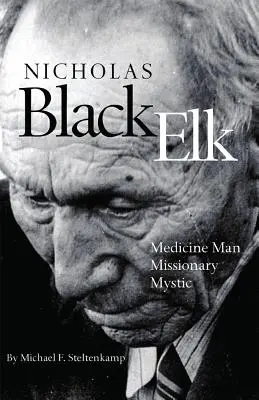 NICHOLAS
Black Elk

Medicine Man
Missionary
Mystic

By Michael F. Steltenkamp